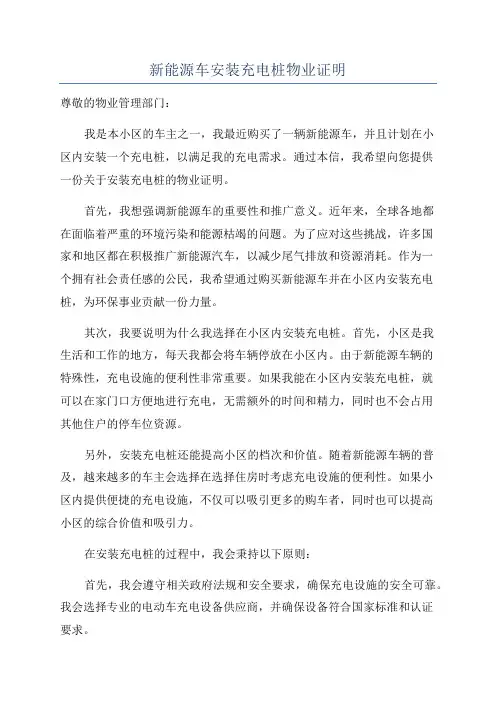 新能源车安装充电桩物业证明

尊敬的物业管理部门：

我是本小区的车主之一，我最近购买了一辆新能源车，并且计划在小区内安装一个充电桩，以满足我的充电需求。通过本信，我希望向您提供一份关于安装充电桩的物业证明。

首先，我想强调新能源车的重要性和推广意义。近年来，全球各地都在面临着严重的环境污染和能源枯竭的问题。为了应对这些挑战，许多国家和地区都在积极推广新能源汽车，以减少尾气排放和资源消耗。作为一个拥有社会责任感的公民，我希望通过购买新能源车并在小区内安装充电桩，为环保事业贡献一份力量。

其次，我要说明为什么我选择在小区内安装充电桩。首先，小区是我生活和工作的地方，每天我都会将车辆停放在小区内。由于新能源车辆的特殊性，充电设施的便利性非常重要。如果我能在小区内安装充电桩，就可以在家门口方便地进行充电，无需额外的时间和精力，同时也不会占用其他住户的停车位资源。

另外，安装充电桩还能提高小区的档次和价值。随着新能源车辆的普及，越来越多的车主会选择在选择住房时考虑充电设施的便利性。如果小区内提供便捷的充电设施，不仅可以吸引更多的购车者，同时也可以提高小区的综合价值和吸引力。

在安装充电桩的过程中，我会秉持以下原则：

首先，我会遵守相关政府法规和安全要求，确保充电设施的安全可靠。我会选择专业的电动车充电设备供应商，并确保设备符合国家标准和认证要求。